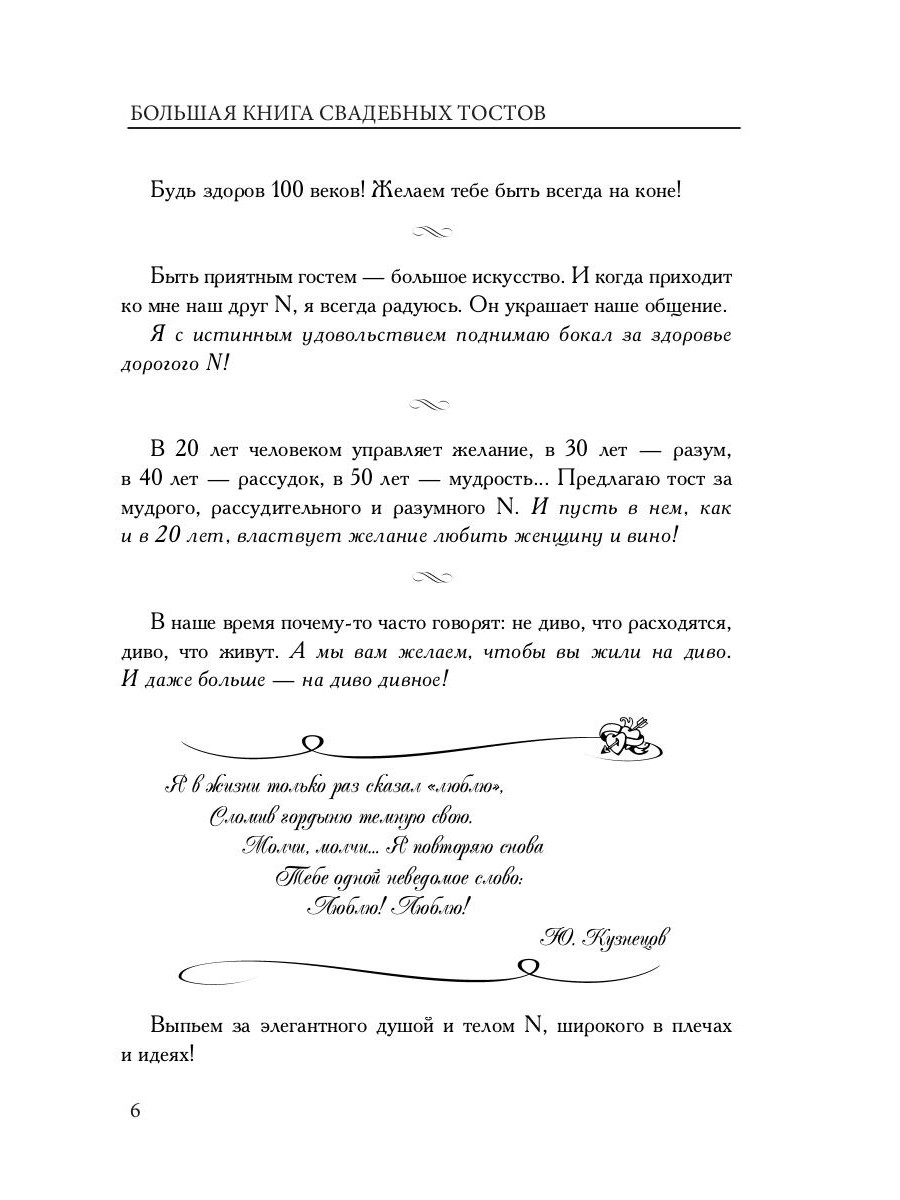 БОЛЬШАЯ КНИГА СВАДЕБНЫХ ТОСТОВ

Будь здоров 100 веков! Желаем тебе быть всегда на коне!

Быть приятным гостем — большое искусство. И когда приходит ко мне наш друг N, я всегда радуюсь. Он украшает наше общение.

Я с истинным удовольствием поднимаю бокал за здоровье дорогого N!

В 20 лет человеком управляет желание, в 30 лет — разум, в 40 лет — рассудок, в 50 лет — мудрость... Предлагаю тост за мудрого, рассудительного и разумного N. И пусть в нем, как и в 20 лет, властвует желание любить женщину и вино!

В наше время почему-то часто говорят: не диво, что расходятся, диво, что живут. А мы вам желаем, чтобы вы жили на диво. И даже больше — на диво дивное!

Я в жизни только раз сказал «люблю»,
Сломив гордыню темную свою.
Молчи, молчи... Я повторяю снова
Тебе одной неведомое слово:
Люблю! Люблю!

Ю. Кузнецов

Выпьем за элегантного душой и телом N, широкого в плечах и идеях!

6